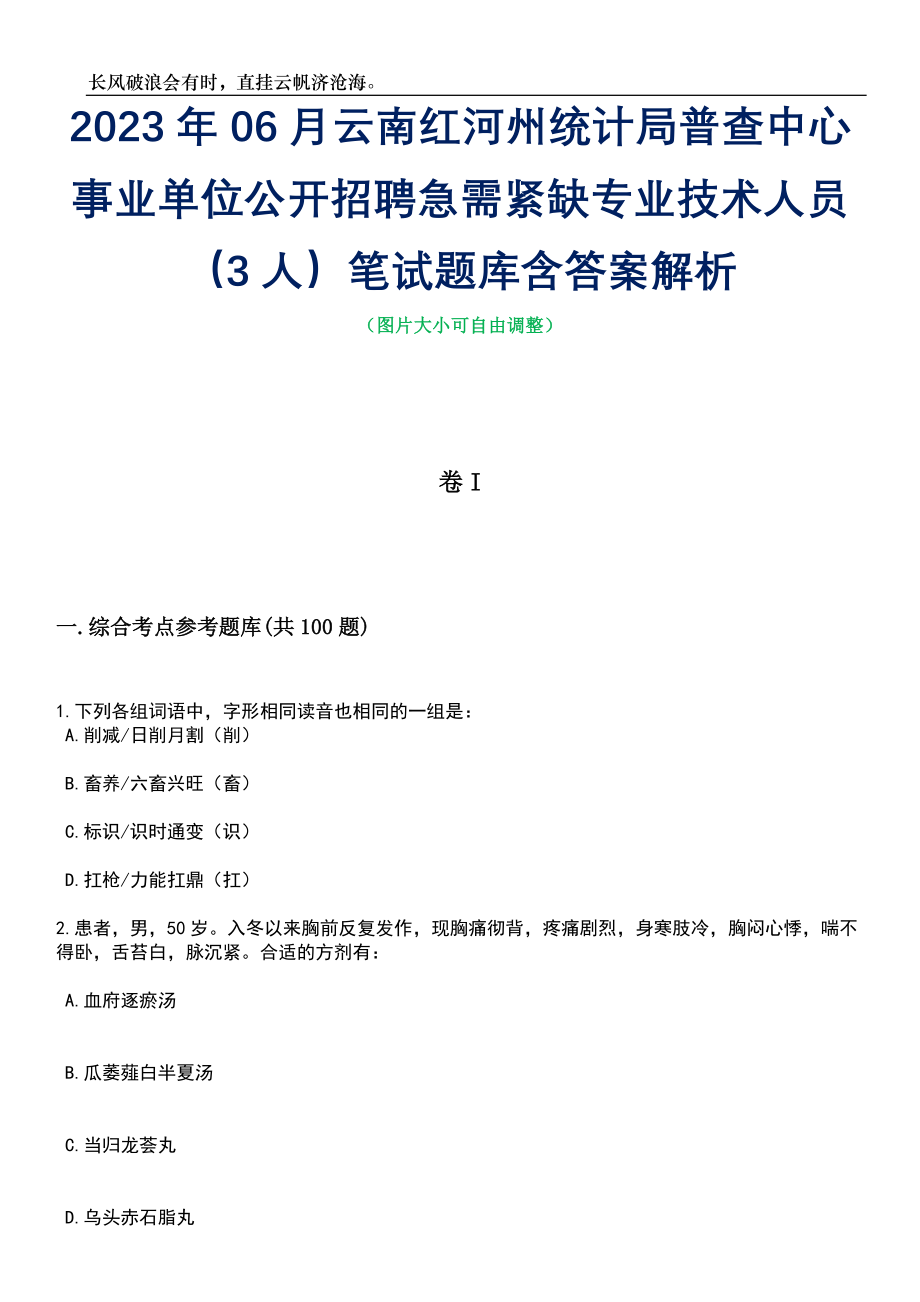 长风破浪会有时，直挂云帆济沧海。

2023年06月云南红河州统计局普查中心事业单位公开招聘急需紧缺专业技术人员（3人）笔试题库含答案解析

（图片大小可自由调整）

卷I

一.综合考点参考题库(共100题)

1.下列各组词语中，字形相同读音也相同的一组是：
A.削减/日削月割（削）

B.畜养/六畜兴旺（畜）

C.标识/识时通变（识）

D.扛枪/力能扛鼎（扛）

2.患者，男，50岁。入冬以来胸前反复发作，现胸痛彻背，疼痛剧烈，身寒肢冷，胸闷心悸，喘不得卧，舌苔白，脉沉紧。合适的方剂有：

A.血府逐瘀汤

B.瓜蒌薤白半夏汤

C.当归龙荟丸

D.乌头赤石脂丸